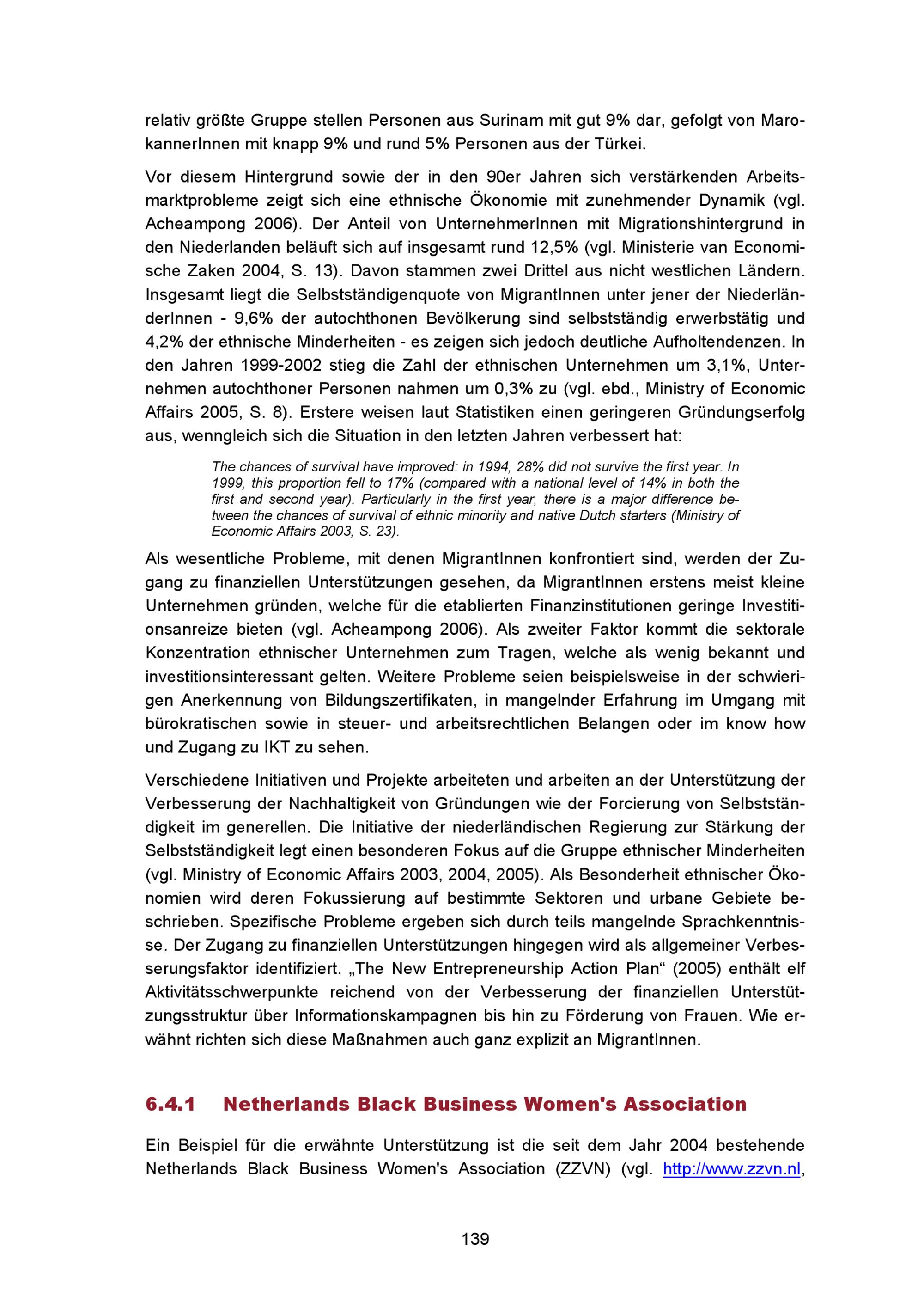 relativ größte Gruppe stellen Personen aus Surinam mit gut 9% dar, gefolgt von MarokannerInnen mit knapp 9% und rund 5% Personen aus der Türkei.

Vor diesem Hintergrund sowie der in den 90er Jahren sich verstärkenden Arbeitsmarktprobleme zeigt sich eine ethnische Ökonomie mit zunehmender Dynamik (vgl. Acheampong 2006). Der Anteil von UnternehmerInnen mit Migrationshintergrund in den Niederlanden beläuft sich auf insgesamt rund 12,5% (vgl. Ministerie van Economische Zaken 2004, S. 13). Davon stammen zwei Drittel aus nicht westlichen Ländern. Insgesamt liegt die Selbstständigenquote von MigrantInnen unter jener der NiederländerInnen - 9,6% der autochthonen Bevölkerung sind selbstständig erwerbstätig und 4,2% der ethnische Minderheiten - es zeigen sich jedoch deutliche Aufholtendenzen. In den Jahren 1999-2002 stieg die Zahl der ethnischen Unternehmen um 3,1%, Unternehmen autochthoner Personen nahmen um 0,3% zu (vgl. ebd., Ministry of Economic Affairs 2005, S. 8). Erstere weisen laut Statistiken einen geringeren Gründungserfolg aus, wenngleich sich die Situation in den letzten Jahren verbessert hat:

The chances of survival have improved: in 1994, 28% did not survive the first year. In 1999, this proportion fell to 17% (compared with a national level of 14% in both the first and second year). Particularly in the first year, there is a major difference between the chances of survival of ethnic minority and native Dutch starters (Ministry of Economic Affairs 2003, S. 23).

Als wesentliche Probleme, mit denen MigrantInnen konfrontiert sind, werden der Zugang zu finanziellen Unterstützungen gesehen, da MigrantInnen erstens meist kleine Unternehmen gründen, welche für die etablierten Finanzinstitutionen geringe Investitionsanreize bieten (vgl. Acheampong 2006). Als zweiter Faktor kommt die sektorale Konzentration ethnischer Unternehmen zum Tragen, welche als wenig bekannt und investitionsinteressant gelten. Weitere Probleme seien beispielsweise in der schwierigen Anerkennung von Bildungszertifikaten, in mangelnder Erfahrung im Umgang mit bürokratischen sowie in steuer- und arbeitsrechtlichen Belangen oder im know how und Zugang zu IKT zu sehen.

Verschiedene Initiativen und Projekte arbeiteten und arbeiten an der Unterstützung der Verbesserung der Nachhaltigkeit von Gründungen wie der Forcierung von Selbstständigkeit im generellen. Die Initiative der niederländischen Regierung zur Stärkung der Selbstständigkeit legt einen besonderen Fokus auf die Gruppe ethnischer Minderheiten (vgl. Ministry of Economic Affairs 2003, 2004, 2005). Als Besonderheit ethnischer Ökonomien wird deren Fokussierung auf bestimmte Sektoren und urbane Gebiete beschrieben. Spezifische Probleme ergeben sich durch teils mangelnde Sprachkenntnisse. Der Zugang zu finanziellen Unterstützungen hingegen wird als allgemeiner Verbesserungsfaktor identifiziert. „The New Entrepreneurship Action Plan“ (2005) enthält elf Aktivitätsschwerpunkte reichend von der Verbesserung der finanziellen Unterstützungsstruktur über Informationskampagnen bis hin zu Förderung von Frauen. Wie erwähnt richten sich diese Maßnahmen auch ganz explizit an MigrantInnen.

6.4.1 Netherlands Black Business Women's Association

Ein Beispiel für die erwähnte Unterstützung ist die seit dem Jahr 2004 bestehende Netherlands Black Business Women's Association (ZZVN) (vgl. http://www.zzvn.nl,

139